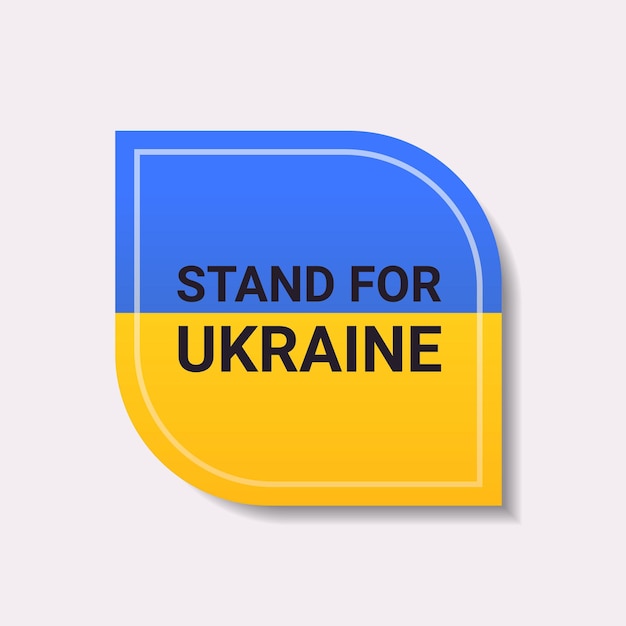 STAND FOR
UKRAINE